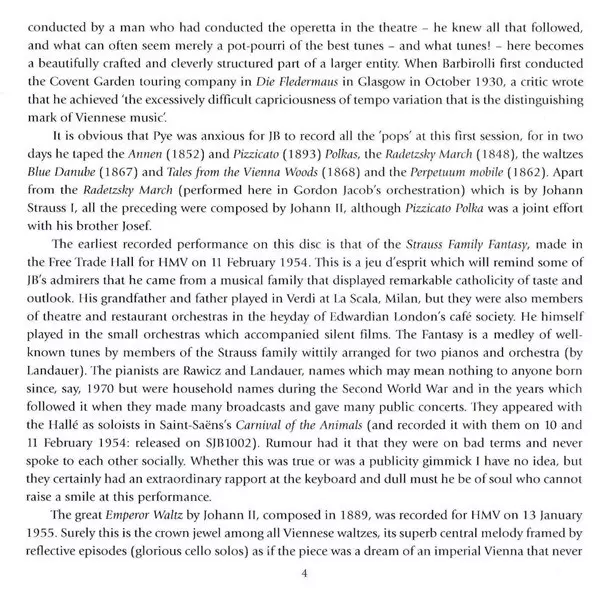 conducted by a man who had conducted the operetta in the theatre – he knew all that followed, and what can often seem merely a pot-pourri of the best tunes – and what tunes! – here becomes a beautifully crafted and cleverly structured part of a larger entity. When Barbirolli first conducted the Covent Garden touring company in Die Fledermaus in Glasgow in October 1930, a critic wrote that he achieved 'the excessively difficult capriciousness of tempo variation that is the distinguishing mark of Viennese music'.

It is obvious that Pye was anxious for JB to record all the 'pops' at this first session, for in two days he taped the Annen (1852) and Pizzicato (1893) Polkas, the Radetzsky March (1848), the waltzes Blue Danube (1867) and Tales from the Vienna Woods (1868) and the Perpetuum mobile (1862). Apart from the Radetzsky March (performed here in Gordon Jacob's orchestration) which is by Johann Strauss I, all the preceding were composed by Johann II, although Pizzicato Polka was a joint effort with his brother Josef.

The earliest recorded performance on this disc is that of the Strauss Family Fantasy, made in the Free Trade Hall for HMV on 11 February 1954. This is a jeu d'esprit which will remind some of JB's admirers that he came from a musical family that displayed remarkable catholicity of taste and outlook. His grandfather and father played in Verdi at La Scala, Milan, but they were also members of theatre and restaurant orchestras in the heyday of Edwardian London's café society. He himself played in the small orchestras which accompanied silent films. The Fantasy is a medley of well-known tunes by members of the Strauss family wittily arranged for two pianos and orchestra (by Landauer). The pianists are Rawicz and Landauer, names which may mean nothing to anyone born since, say, 1970 but were household names during the Second World War and in the years which followed it when they made many broadcasts and gave many public concerts. They appeared with the Hallé as soloists in Saint-Saëns's Carnival of the Animals (and recorded it with them on 10 and 11 February 1954: released on SJB1002). Rumour had it that they were on bad terms and never spoke to each other socially. Whether this was true or was a publicity gimmick I have no idea, but they certainly had an extraordinary rapport at the keyboard and dull must he be of soul who cannot raise a smile at this performance.

The great Emperor Waltz by Johann II, composed in 1889, was recorded for HMV on 13 January 1955. Surely this is the crown jewel among all Viennese waltzes, its superb central melody framed by reflective episodes (glorious cello solos) as if the piece was a dream of an imperial Vienna that never

4